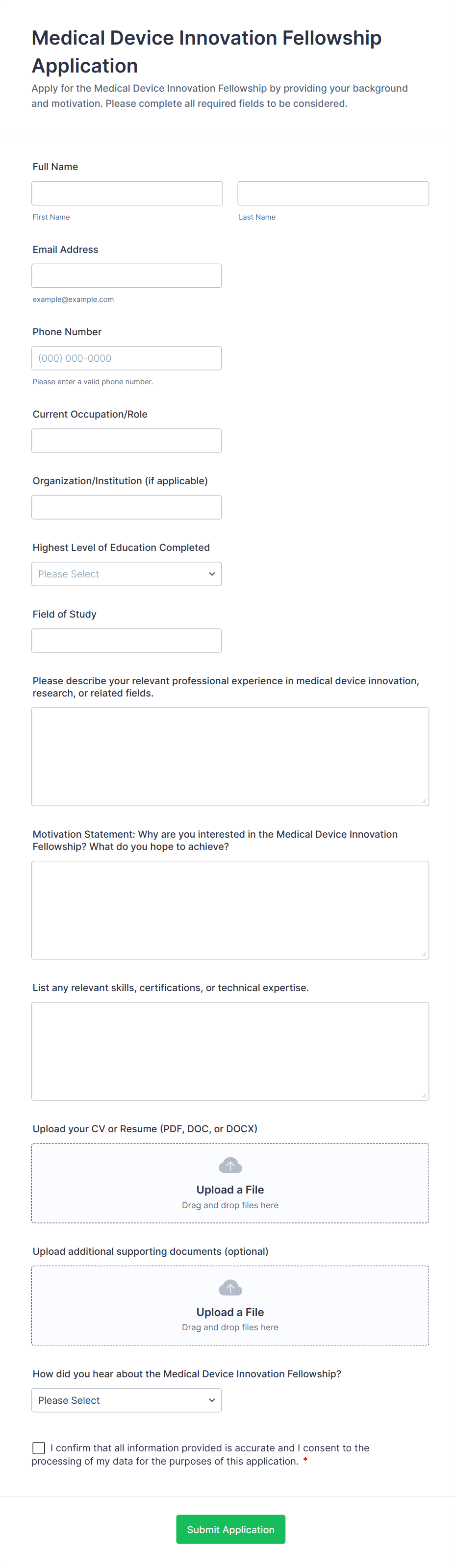 Medical Device Innovation Fellowship Application

Apply for the Medical Device Innovation Fellowship by providing your background and motivation. Please complete all required fields to be considered.

Full Name

First Name

Last Name

Email Address

example@example.com

Phone Number

(000) 000-0000

Please enter a valid phone number.

Current Occupation/Role

Organization/Institution (if applicable)

Highest Level of Education Completed

Please Select

Field of Study

Please describe your relevant professional experience in medical device innovation, research, or related fields.

Motivation Statement: Why are you interested in the Medical Device Innovation Fellowship? What do you hope to achieve?

List any relevant skills, certifications, or technical expertise.

Upload your CV or Resume (PDF, DOC, or DOCX)

Upload a File
Drag and drop files here

Upload additional supporting documents (optional)

Upload a File
Drag and drop files here

How did you hear about the Medical Device Innovation Fellowship?

Please Select

I confirm that all information provided is accurate and I consent to the processing of my data for the purposes of this application. *

Submit Application